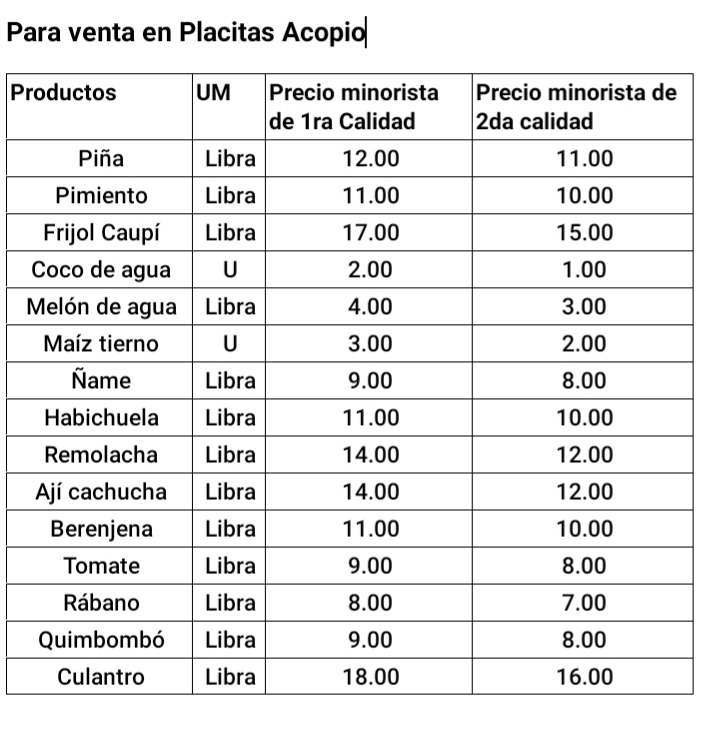 Para venta en Placitas Acopio

| Productos | UM | Precio minorista de 1ra Calidad | Precio minorista de 2da calidad |
|---|---|---|---|
| Piña | Libra | 12.00 | 11.00 |
| Pimiento | Libra | 11.00 | 10.00 |
| Frijol Caupí | Libra | 17.00 | 15.00 |
| Coco de agua | U | 2.00 | 1.00 |
| Melón de agua | Libra | 4.00 | 3.00 |
| Maíz tierno | U | 3.00 | 2.00 |
| Ñame | Libra | 9.00 | 8.00 |
| Habichuela | Libra | 11.00 | 10.00 |
| Remolacha | Libra | 14.00 | 12.00 |
| Ají cachucha | Libra | 14.00 | 12.00 |
| Berenjena | Libra | 11.00 | 10.00 |
| Tomate | Libra | 9.00 | 8.00 |
| Rábano | Libra | 8.00 | 7.00 |
| Quimbombó | Libra | 9.00 | 8.00 |
| Culantro | Libra | 18.00 | 16.00 |